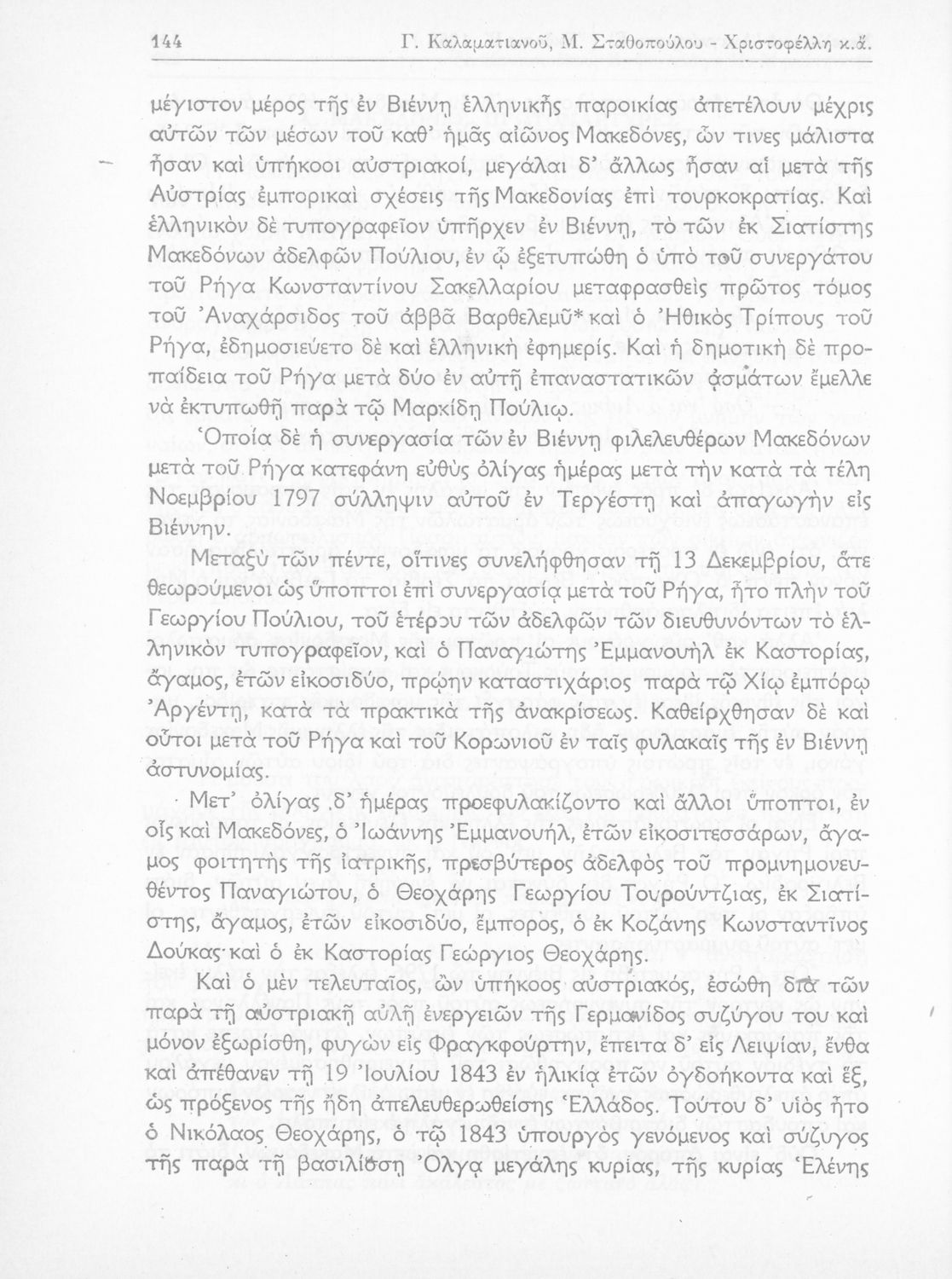 144 Γ. Καλαματιανοῦ, Μ. Σταθοπούλου - Χριστοφέλλη κ.ἄ.

μέγιστον μέρος τῆς ἐν Βιέννῃ ἑλληνικῆς παροικίας ἀπετέλουν μέχρις αὐτῶν τῶν μέσων τοῦ καθ' ἡμᾶς αἰῶνος Μακεδόνες, ὧν τινες μάλιστα ἦσαν καὶ ὑπήκοοι αὐστριακοί, μεγάλαι δ' ἄλλως ἦσαν αἱ μετὰ τῆς Αὐστρίας ἐμπορικαὶ σχέσεις τῆς Μακεδονίας ἐπὶ τουρκοκρατίας. Καὶ ἑλληνικὸν δὲ τυπογραφεῖον ὑπῆρχεν ἐν Βιέννῃ, τὸ τῶν ἐκ Σιατίστης Μακεδόνων ἀδελφῶν Πούλιου, ἐν ᾧ ἐξετυπώθη ὁ ὑπὸ τοῦ συνεργάτου τοῦ Ρήγα Κωνσταντίνου Σακελλαρίου μεταφρασθεὶς πρῶτος τόμος τοῦ Ἀναχάρσιδος τοῦ ἀββᾶ Βαρθελεμῦ* καὶ ὁ Ἠθικὸς Τρίπους τοῦ Ρήγα, ἐδημοσιεύετο δὲ καὶ ἑλληνικὴ ἐφημερίς. Καὶ ἡ δημοτικὴ δὲ προπαίδεια τοῦ Ρήγα μετὰ δύο ἐν αὐτῇ ἐπαναστατικῶν ᾀσμάτων ἔμελλε νὰ ἐκτυπωθῇ παρὰ τῷ Μαρκίδῃ Πούλιῳ.

Ὁποία δὲ ἡ συνεργασία τῶν ἐν Βιέννῃ φιλελευθέρων Μακεδόνων μετὰ τοῦ Ρήγα κατεφάνη εὐθὺς ὀλίγας ἡμέρας μετὰ τὴν κατὰ τὰ τέλη Νοεμβρίου 1797 σύλληψιν αὐτοῦ ἐν Τεργέστῃ καὶ ἀπαγωγὴν εἰς Βιέννην.

Μεταξὺ τῶν πέντε, οἵτινες συνελήφθησαν τῇ 13 Δεκεμβρίου, ἅτε θεωρούμενοι ὡς ὕποπτοι ἐπὶ συνεργασίᾳ μετὰ τοῦ Ρήγα, ἦτο πλὴν τοῦ Γεωργίου Πούλιου, τοῦ ἑτέρου τῶν ἀδελφῶν τῶν διευθυνόντων τὸ ἑλληνικὸν τυπογραφεῖον, καὶ ὁ Παναγιώτης Ἐμμανουὴλ ἐκ Καστορίας, ἄγαμος, ἐτῶν εἰκοσιδύο, πρώην καταστιχάριος παρὰ τῷ Χίῳ ἐμπόρῳ Ἀργέντῃ, κατὰ τὰ πρακτικὰ τῆς ἀνακρίσεως. Καθείρχθησαν δὲ καὶ οὗτοι μετὰ τοῦ Ρήγα καὶ τοῦ Κορωνιοῦ ἐν ταῖς φυλακαῖς τῆς ἐν Βιέννῃ ἀστυνομίας.

Μετ' ὀλίγας δ' ἡμέρας προεφυλακίζοντο καὶ ἄλλοι ὕποπτοι, ἐν οἷς καὶ Μακεδόνες, ὁ Ἰωάννης Ἐμμανουήλ, ἐτῶν εἰκοσιτεσσάρων, ἄγαμος φοιτητὴς τῆς ἰατρικῆς, πρεσβύτερος ἀδελφὸς τοῦ προμνημονευθέντος Παναγιώτου, ὁ Θεοχάρης Γεωργίου Τουρούντζιας, ἐκ Σιατίστης, ἄγαμος, ἐτῶν εἰκοσιδύο, ἔμπορος, ὁ ἐκ Κοζάνης Κωνσταντῖνος Δούκας καὶ ὁ ἐκ Καστορίας Γεώργιος Θεοχάρης.

Καὶ ὁ μὲν τελευταῖος, ὢν ὑπήκοος αὐστριακός, ἐσώθη διὰ τῶν παρὰ τῇ αὐστριακῇ αὐλῇ ἐνεργειῶν τῆς Γερμανίδος συζύγου του καὶ μόνον ἐξωρίσθη, φυγὼν εἰς Φραγκφούρτην, ἔπειτα δ' εἰς Λειψίαν, ἔνθα καὶ ἀπέθανεν τῇ 19 Ἰουλίου 1843 ἐν ἡλικίᾳ ἐτῶν ὀγδοήκοντα καὶ ἕξ, ὡς πρόξενος τῆς ἤδη ἀπελευθερωθείσης Ἑλλάδος. Τούτου δ' υἱὸς ἦτο ὁ Νικόλαος Θεοχάρης, ὁ τῷ 1843 ὑπουργὸς γενόμενος καὶ σύζυγος τῆς παρὰ τῇ βασιλίσσῃ Ὄλγᾳ μεγάλης κυρίας, τῆς κυρίας Ἑλένης